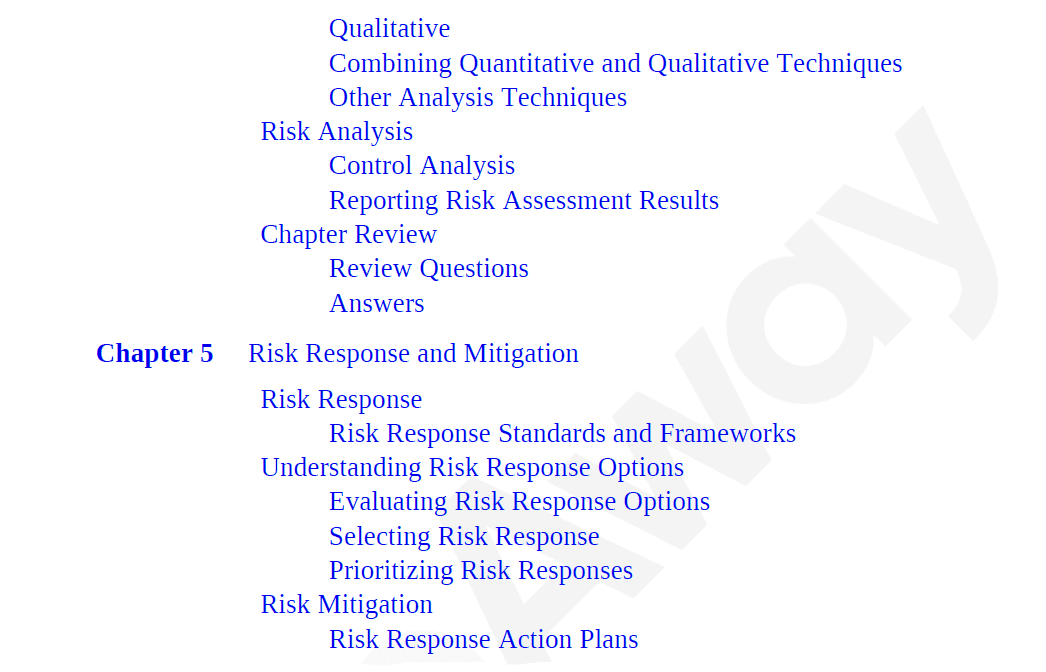 Qualitative
Combining Quantitative and Qualitative Techniques
Other Analysis Techniques
Risk Analysis
Control Analysis
Reporting Risk Assessment Results
Chapter Review
Review Questions
Answers

Chapter 5 Risk Response and Mitigation

Risk Response
Risk Response Standards and Frameworks
Understanding Risk Response Options
Evaluating Risk Response Options
Selecting Risk Response
Prioritizing Risk Responses
Risk Mitigation
Risk Response Action Plans

Away